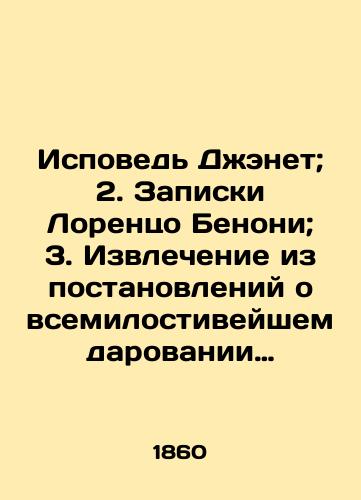 Исповедь Джэнет; 2. Записки Лоренцо Бенони; 3. Извлечение из постановлений о всемилостивейшем даровании…

1860